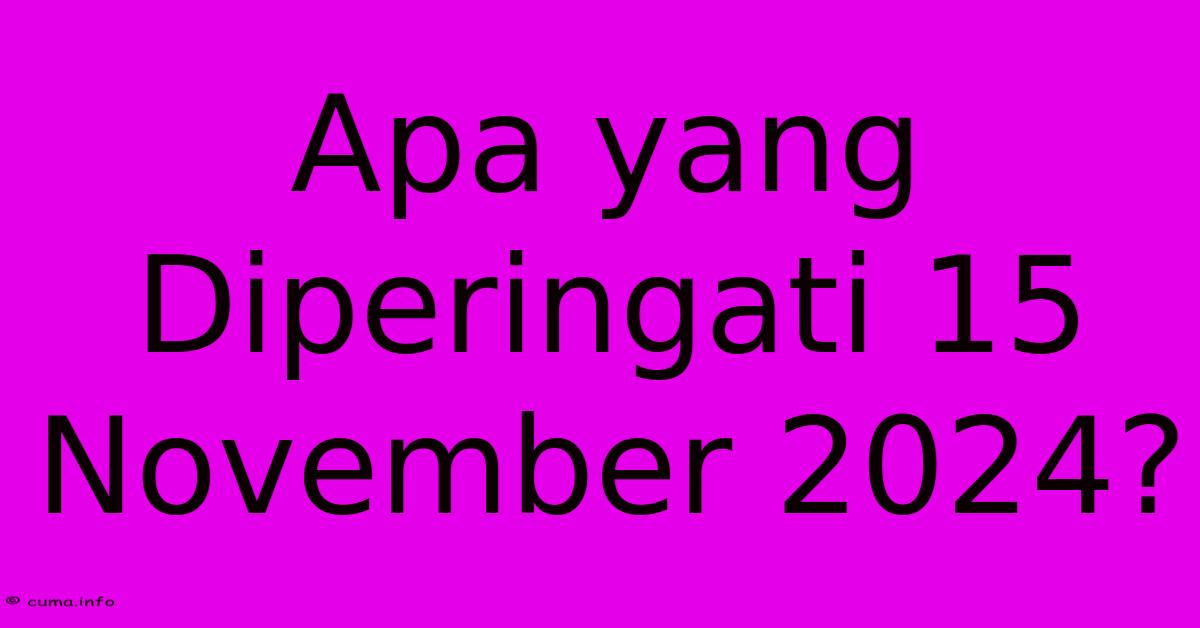 Apa yang Diperingati 15 November 2024?

© cuma.info